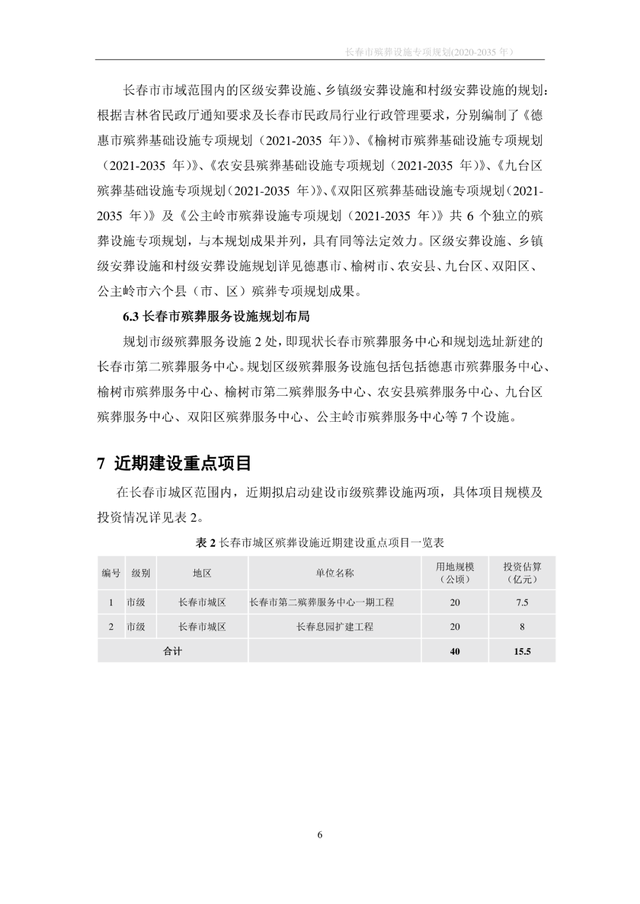 长春市殡葬设施专项规划(2020-2035 年)

长春市市域范围内的区级安葬设施、乡镇级安葬设施和村级安葬设施的规划：根据吉林省民政厅通知要求及长春市民政局行业行政管理要求，分别编制了《德惠市殡葬基础设施专项规划（2021-2035 年）》、《榆树市殡葬基础设施专项规划（2021-2035 年）》、《农安县殡葬基础设施专项规划（2021-2035 年）》、《九台区殡葬基础设施专项规划（2021-2035 年）》、《双阳区殡葬基础设施专项规划（2021-2035 年）》及《公主岭市殡葬设施专项规划（2021-2035 年）》共 6 个独立的殡葬设施专项规划，与本规划成果并列，具有同等法定效力。区级安葬设施、乡镇级安葬设施和村级安葬设施规划详见德惠市、榆树市、农安县、九台区、双阳区、公主岭市六个县（市、区）殡葬专项规划成果。

6.3 长春市殡葬服务设施规划布局

规划市级殡葬服务设施 2 处，即现状长春市殡葬服务中心和规划选址新建的长春市第二殡葬服务中心。规划区级殡葬服务设施包括包括德惠市殡葬服务中心、榆树市殡葬服务中心、榆树市第二殡葬服务中心、农安县殡葬服务中心、九台区殡葬服务中心、双阳区殡葬服务中心、公主岭市殡葬服务中心等 7 个设施。

7 近期建设重点项目

在长春市城区范围内，近期拟启动建设市级殡葬设施两项，具体项目规模及投资情况详见表 2。

表 2 长春市城区殡葬设施近期建设重点项目一览表

| 编号 | 级别 | 地区 | 单位名称 | 用地规模（公顷） | 投资估算（亿元） |
|---|---|---|---|---|---|
| 1 | 市级 | 长春市城区 | 长春市第二殡葬服务中心一期工程 | 20 | 7.5 |
| 2 | 市级 | 长春市城区 | 长春息园扩建工程 | 20 | 8 |
| 合计 | | | | 40 | 15.5 |

6